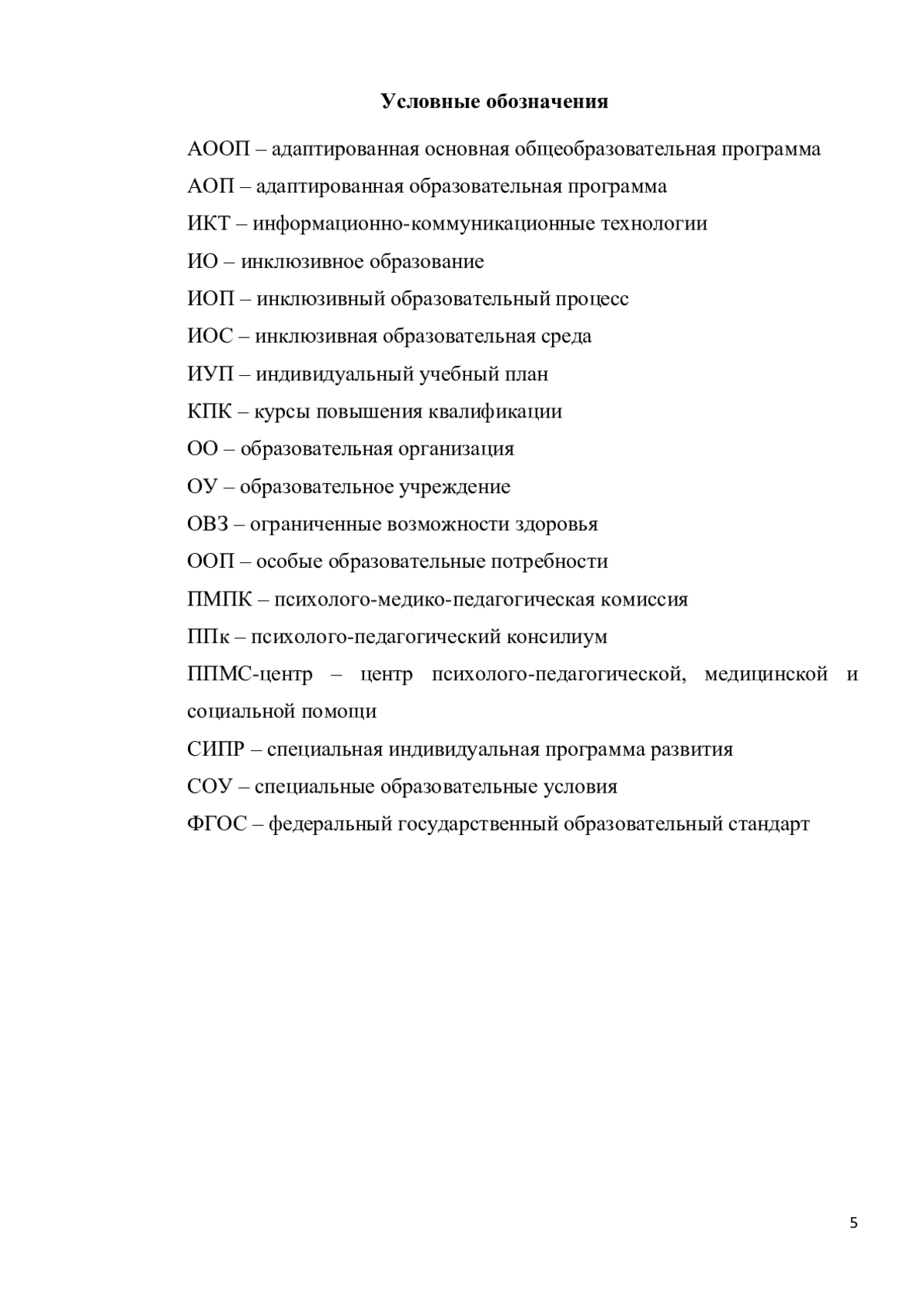 Условные обозначения

АООП – адаптированная основная общеобразовательная программа

АОП – адаптированная образовательная программа

ИКТ – информационно-коммуникационные технологии

ИО – инклюзивное образование

ИОП – инклюзивный образовательный процесс

ИОС – инклюзивная образовательная среда

ИУП – индивидуальный учебный план

КПК – курсы повышения квалификации

ОО – образовательная организация

ОУ – образовательное учреждение

ОВЗ – ограниченные возможности здоровья

ООП – особые образовательные потребности

ПМПК – психолого-медико-педагогическая комиссия

ППк – психолого-педагогический консилиум

ППМС-центр – центр психолого-педагогической, медицинской и социальной помощи

СИПР – специальная индивидуальная программа развития

СОУ – специальные образовательные условия

ФГОС – федеральный государственный образовательный стандарт

5